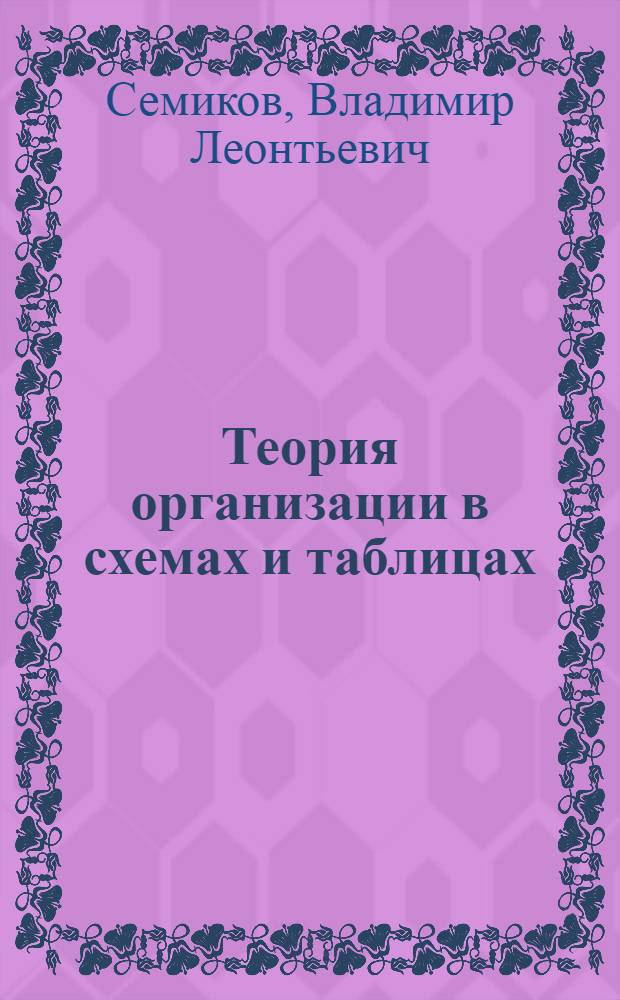 Семиков, Владимир Леонтьевич

Теория организации в схемах и таблицах